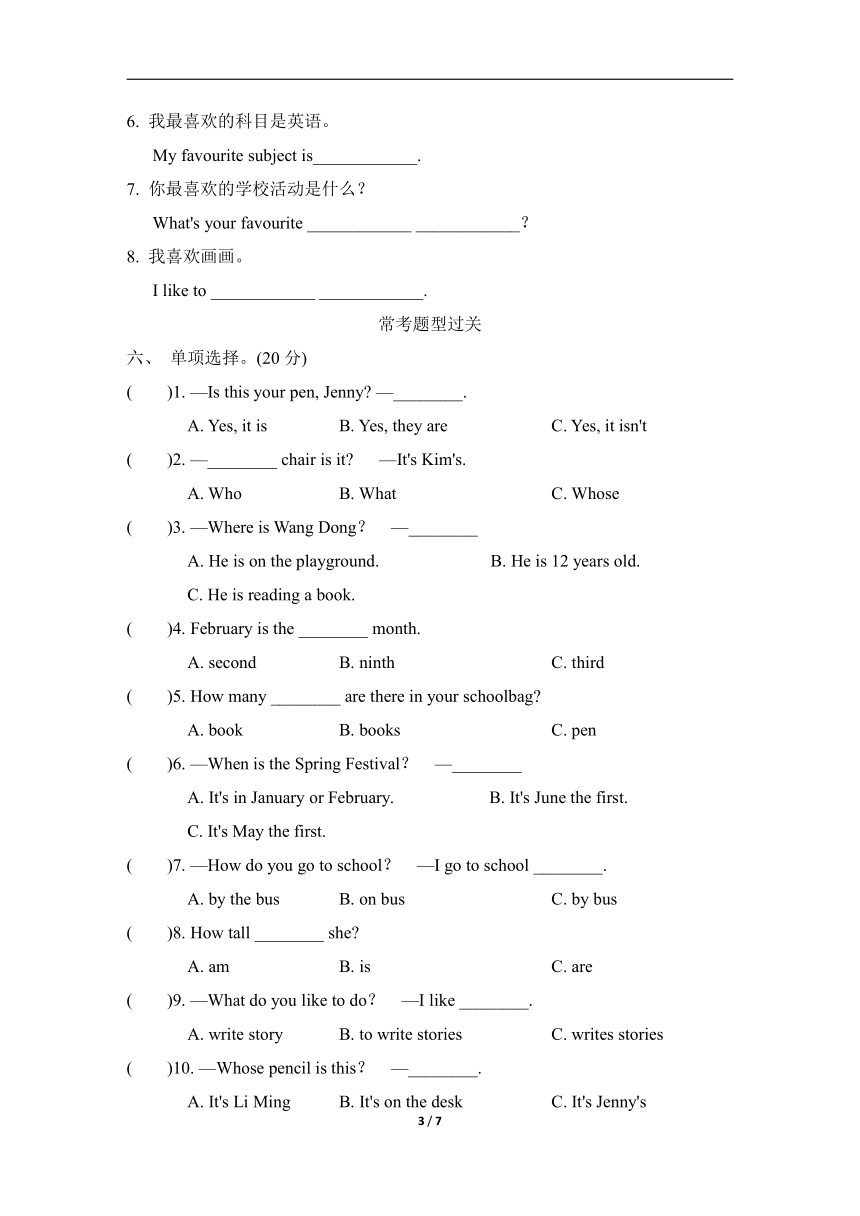 6. 我最喜欢的科目是英语。

My favourite subject is____________.

7. 你最喜欢的学校活动是什么？

What's your favourite ____________ ____________？

8. 我喜欢画画。

I like to ____________ ____________.

常考题型过关

六、 单项选择。(20 分)

(　　)1. —Is this your pen, Jenny? —________.

A. Yes, it is　　B. Yes, they are　　C. Yes, it isn't

(　　)2. —________ chair is it?　—It's Kim's.

A. Who　　B. What　　C. Whose

(　　)3. —Where is Wang Dong？　—________

A. He is on the playground.　　B. He is 12 years old.

C. He is reading a book.

(　　)4. February is the ________ month.

A. second　　B. ninth　　C. third

(　　)5. How many ________ are there in your schoolbag?

A. book　　B. books　　C. pen

(　　)6. —When is the Spring Festival？　—________

A. It's in January or February.　　B. It's June the first.

C. It's May the first.

(　　)7. —How do you go to school？　—I go to school ________.

A. by the bus　　B. on bus　　C. by bus

(　　)8. How tall ________ she?

A. am　　B. is　　C. are

(　　)9. —What do you like to do？　—I like ________.

A. write story　　B. to write stories　　C. writes stories

(　　)10. —Whose pencil is this？　—________.

A. It's Li Ming　　B. It's on the desk　　C. It's Jenny's

3 / 7